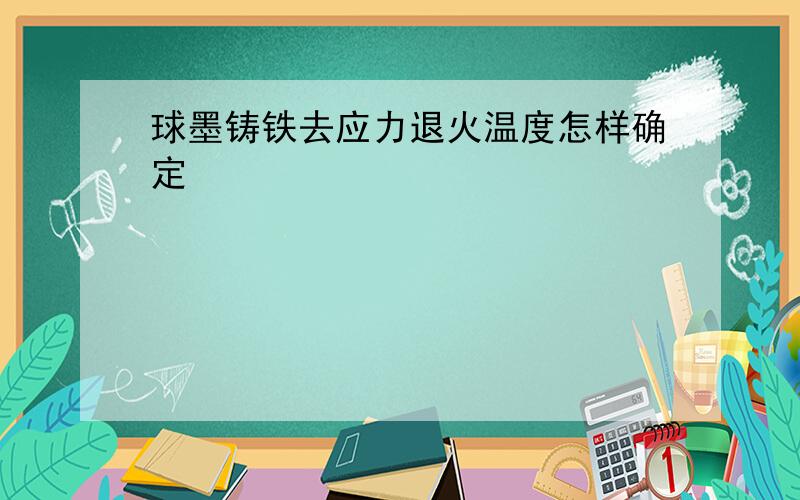 球墨铸铁去应力退火温度怎样确定